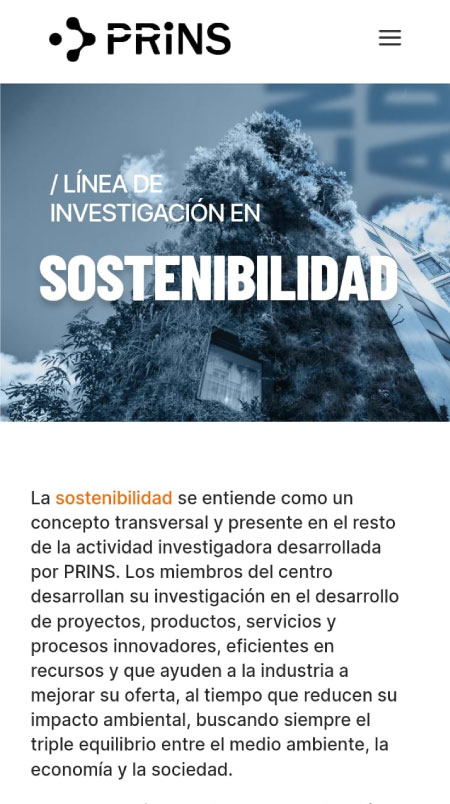 PRiNS

/ LÍNEA DE INVESTIGACIÓN EN

SOSTENIBILIDAD

La sostenibilidad se entiende como un concepto transversal y presente en el resto de la actividad investigadora desarrollada por PRINS. Los miembros del centro desarrollan su investigación en el desarrollo de proyectos, productos, servicios y procesos innovadores, eficientes en recursos y que ayuden a la industria a mejorar su oferta, al tiempo que reducen su impacto ambiental, buscando siempre el triple equilibrio entre el medio ambiente, la economía y la sociedad.